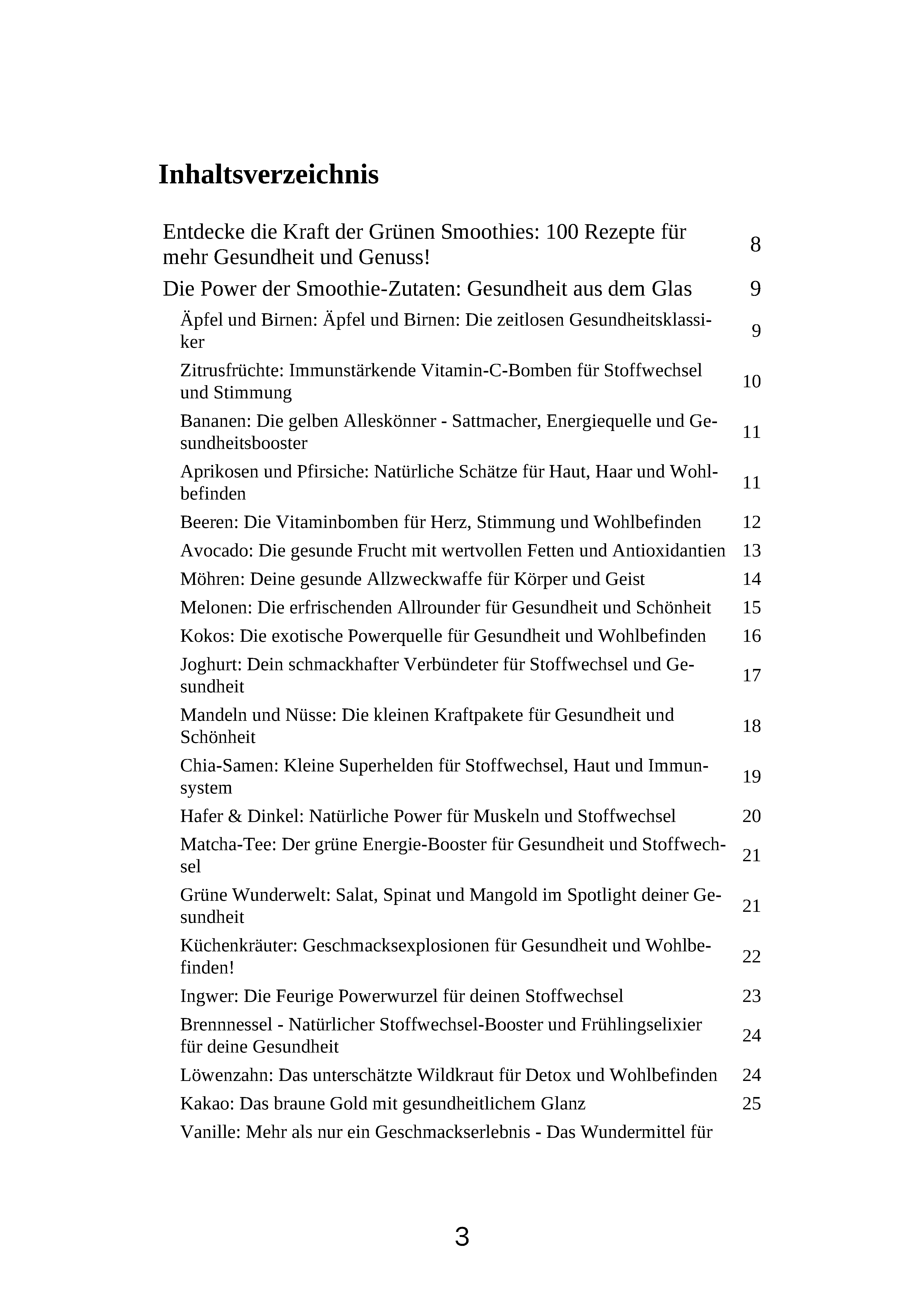 Inhaltsverzeichnis

Entdecke die Kraft der Grünen Smoothies: 100 Rezepte für mehr Gesundheit und Genuss! 8

Die Power der Smoothie-Zutaten: Gesundheit aus dem Glas 9

Äpfel und Birnen: Äpfel und Birnen: Die zeitlosen Gesundheitsklassiker 9

Zitrusfrüchte: Immunstärkende Vitamin-C-Bomben für Stoffwechsel und Stimmung 10

Bananen: Die gelben Alleskönner - Sattmacher, Energiequelle und Gesundheitsbooster 11

Aprikosen und Pfirsiche: Natürliche Schätze für Haut, Haar und Wohlbefinden 11

Beeren: Die Vitaminbomben für Herz, Stimmung und Wohlbefinden 12

Avocado: Die gesunde Frucht mit wertvollen Fetten und Antioxidantien 13

Möhren: Deine gesunde Allzweckwaffe für Körper und Geist 14

Melonen: Die erfrischenden Allrounder für Gesundheit und Schönheit 15

Kokos: Die exotische Powerquelle für Gesundheit und Wohlbefinden 16

Joghurt: Dein schmackhafter Verbündeter für Stoffwechsel und Gesundheit 17

Mandeln und Nüsse: Die kleinen Kraftpakete für Gesundheit und Schönheit 18

Chia-Samen: Kleine Superhelden für Stoffwechsel, Haut und Immunsystem 19

Hafer & Dinkel: Natürliche Power für Muskeln und Stoffwechsel 20

Matcha-Tee: Der grüne Energie-Booster für Gesundheit und Stoffwechsel 21

Grüne Wunderwelt: Salat, Spinat und Mangold im Spotlight deiner Gesundheit 21

Küchenkräuter: Geschmacksexplosionen für Gesundheit und Wohlbefinden! 22

Ingwer: Die Feurige Powerwurzel für deinen Stoffwechsel 23

Brennnessel - Natürlicher Stoffwechsel-Booster und Frühlingselixier für deine Gesundheit 24

Löwenzahn: Das unterschätzte Wildkraut für Detox und Wohlbefinden 24

Kakao: Das braune Gold mit gesundheitlichem Glanz 25

Vanille: Mehr als nur ein Geschmackserlebnis - Das Wundermittel für

3